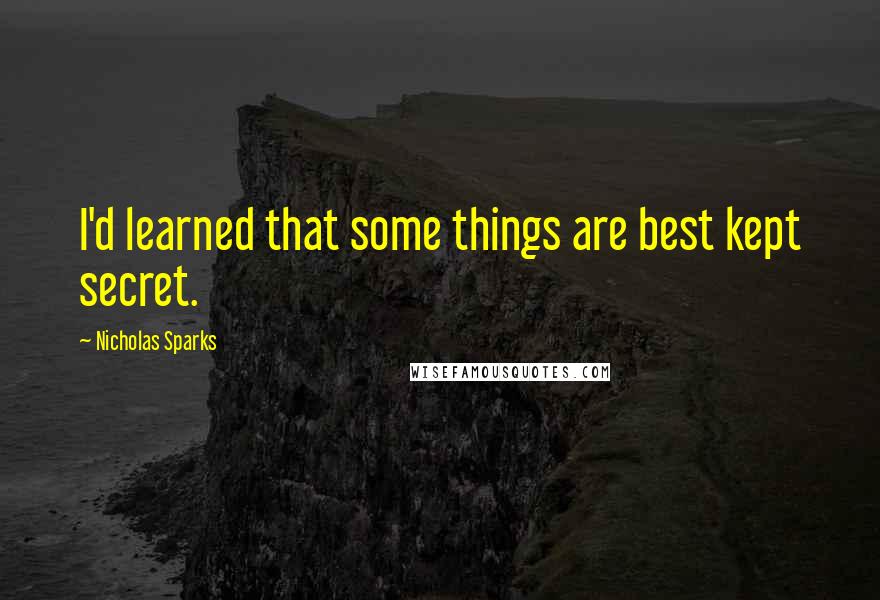 I'd learned that some things are best kept secret.

~ Nicholas Sparks

WISEFAMOUSQUOTES.COM